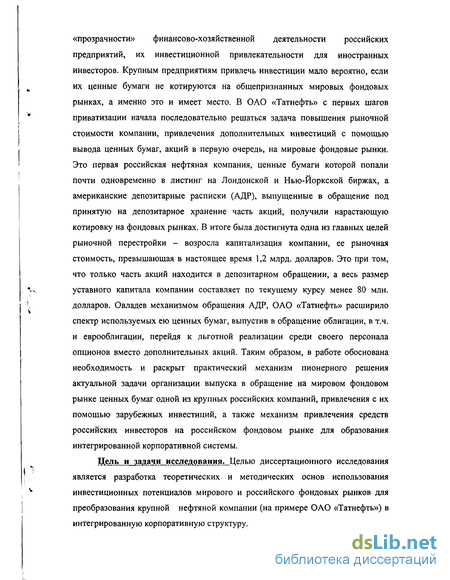 «прозрачности» финансово-хозяйственной деятельности российских предприятий, их инвестиционной привлекательности для иностранных инвесторов. Крупным предприятиям привлечь инвестиции мало вероятно, если их ценные бумаги не котируются на общепризнанных мировых фондовых рынках, а именно это и имеет место. В ОАО «Татнефть» с первых шагов приватизации начала последовательно решаться задача повышения рыночной стоимости компании, привлечения дополнительных инвестиций с помощью вывода ценных бумаг, акций в первую очередь, на мировые фондовые рынки. Это первая российская нефтяная компания, ценные бумаги которой попали почти одновременно в листинг на Лондонской и Нью-Йоркской биржах, а американские депозитарные расписки (АДР), выпущенные в обращение под принятую на депозитарное хранение часть акций, получили нарастающую котировку на фондовых рынках. В итоге была достигнута одна из главных целей рыночной перестройки – возросла капитализация компании, ее рыночная стоимость, превышающая в настоящее время 1,2 млрд. долларов. Это при том, что только часть акций находится в депозитарном обращении, а весь размер уставного капитала компании составляет по текущему курсу менее 80 млн. долларов. Овладев механизмом обращения АДР, ОАО «Татнефть» расширило спектр используемых ею ценных бумаг, выпустив в обращение облигации, в т.ч. и еврооблигации, перейдя к льготной реализации среди своего персонала опционов вместо дополнительных акций. Таким образом, в работе обоснована необходимость и раскрыт практический механизм пионерного решения актуальной задачи организации выпуска в обращение на мировом фондовом рынке ценных бумаг одной из крупных российских компаний, привлечения с их помощью зарубежных инвестиций, а также механизм привлечения средств российских инвесторов на российском фондовом рынке для образования интегрированной корпоративной системы.

Цель и задачи исследования. Целью диссертационного исследования является разработка теоретических и методических основ использования инвестиционных потенциалов мирового и российского фондовых рынков для преобразования крупной нефтяной компании (на примере ОАО «Татнефть») в интегрированную корпоративную структуру.

dsLib.net
библиотека диссертаций